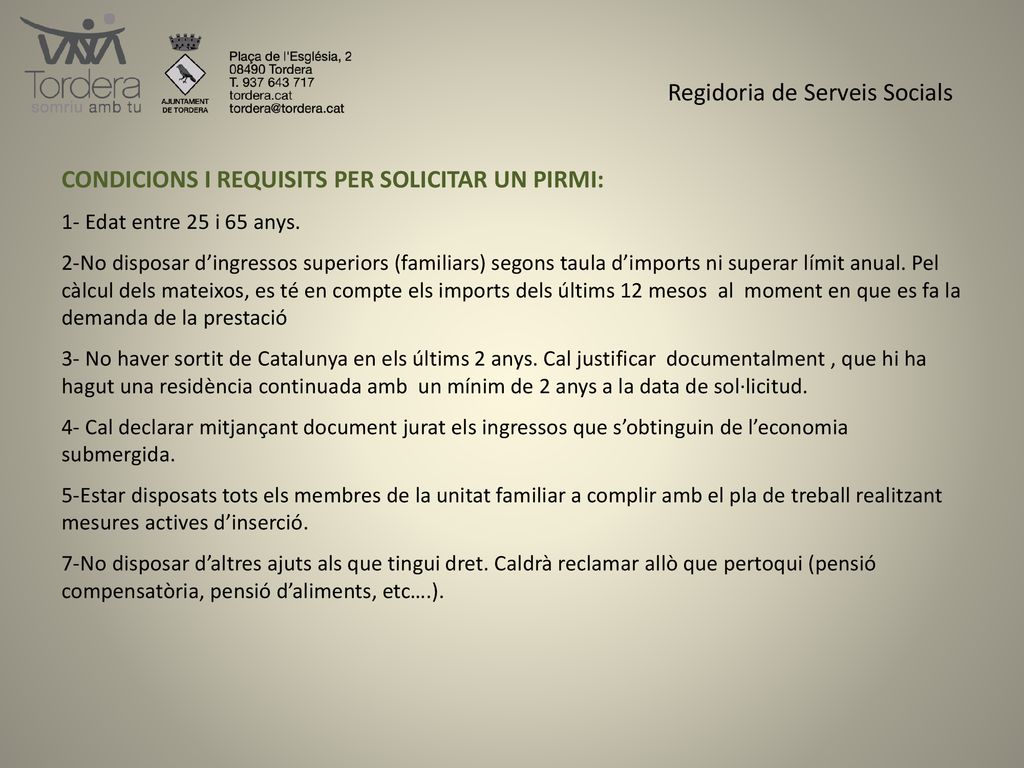 Tordera
somriu amb tu

AJUNTAMENT DE TORDERA

Plaça de l'Església, 2
08490 Tordera
T. 937 643 717
tordera.cat
tordera@tordera.cat

Regidoria de Serveis Socials

CONDICIONS I REQUISITS PER SOLICITAR UN PIRMI:

1- Edat entre 25 i 65 anys.

2-No disposar d'ingressos superiors (familiars) segons taula d'imports ni superar límit anual. Pel càlcul dels mateixos, es té en compte els imports dels últims 12 mesos al moment en que es fa la demanda de la prestació

3- No haver sortit de Catalunya en els últims 2 anys. Cal justificar documentalment , que hi ha hagut una residència continuada amb un mínim de 2 anys a la data de sol·licitud.

4- Cal declarar mitjançant document jurat els ingressos que s'obtinguin de l'economia submergida.

5-Estar disposats tots els membres de la unitat familiar a complir amb el pla de treball realitzant mesures actives d'inserció.

7-No disposar d'altres ajuts als que tingui dret. Caldrà reclamar allò que pertoqui (pensió compensatòria, pensió d'aliments, etc….).